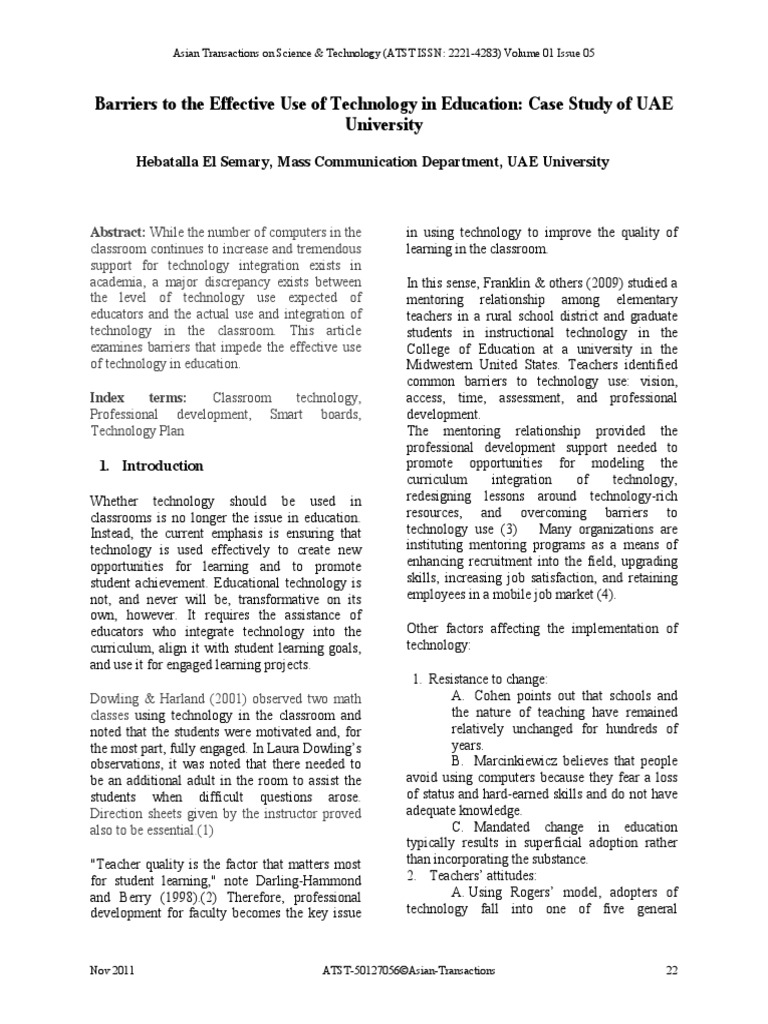 Asian Transactions on Science & Technology (ATST ISSN: 2221-4283) Volume 01 Issue 05

Barriers to the Effective Use of Technology in Education: Case Study of UAE University

Hebatalla El Semary, Mass Communication Department, UAE University

Abstract: While the number of computers in the classroom continues to increase and tremendous support for technology integration exists in academia, a major discrepancy exists between the level of technology use expected of educators and the actual use and integration of technology in the classroom. This article examines barriers that impede the effective use of technology in education.

Index terms: Classroom technology, Professional development, Smart boards, Technology Plan

1. Introduction

Whether technology should be used in classrooms is no longer the issue in education. Instead, the current emphasis is ensuring that technology is used effectively to create new opportunities for learning and to promote student achievement. Educational technology is not, and never will be, transformative on its own, however. It requires the assistance of educators who integrate technology into the curriculum, align it with student learning goals, and use it for engaged learning projects.

Dowling & Harland (2001) observed two math classes using technology in the classroom and noted that the students were motivated and, for the most part, fully engaged. In Laura Dowling's observations, it was noted that there needed to be an additional adult in the room to assist the students when difficult questions arose. Direction sheets given by the instructor proved also to be essential.(1)

"Teacher quality is the factor that matters most for student learning," note Darling-Hammond and Berry (1998).(2) Therefore, professional development for faculty becomes the key issue in using technology to improve the quality of learning in the classroom.

In this sense, Franklin & others (2009) studied a mentoring relationship among elementary teachers in a rural school district and graduate students in instructional technology in the College of Education at a university in the Midwestern United States. Teachers identified common barriers to technology use: vision, access, time, assessment, and professional development.
The mentoring relationship provided the professional development support needed to promote opportunities for modeling the curriculum integration of technology, redesigning lessons around technology-rich resources, and overcoming barriers to technology use (3) Many organizations are instituting mentoring programs as a means of enhancing recruitment into the field, upgrading skills, increasing job satisfaction, and retaining employees in a mobile job market (4).

Other factors affecting the implementation of technology:

1. Resistance to change:
A. Cohen points out that schools and the nature of teaching have remained relatively unchanged for hundreds of years.
B. Marcinkiewicz believes that people avoid using computers because they fear a loss of status and hard-earned skills and do not have adequate knowledge.
C. Mandated change in education typically results in superficial adoption rather than incorporating the substance.
2. Teachers' attitudes:
A. Using Rogers' model, adopters of technology fall into one of five general

Nov 2011 ATST-50127056©Asian-Transactions 22